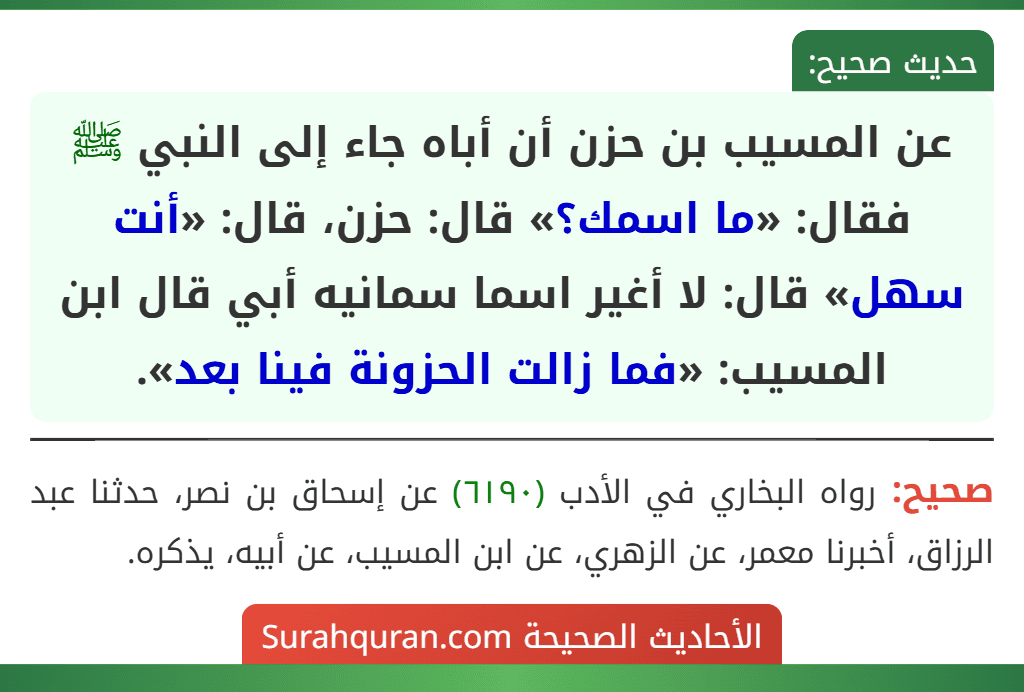 حديث صحيح:

عن المسيب بن حزن أن أباه جاء إلى النبي ﷺ فقال: «ما اسمك؟» قال: حزن، قال: «أنت سهل» قال: لا أغير اسما سمانيه أبي قال ابن المسيب: «فما زالت الحزونة فينا بعد».

صحيح: رواه البخاري في الأدب (٦١٩٠) عن إسحاق بن نصر، حدثنا عبد الرزاق، أخبرنا معمر، عن الزهري، عن ابن المسيب، عن أبيه، يذكره.

الأحاديث الصحيحة Surahquran.com